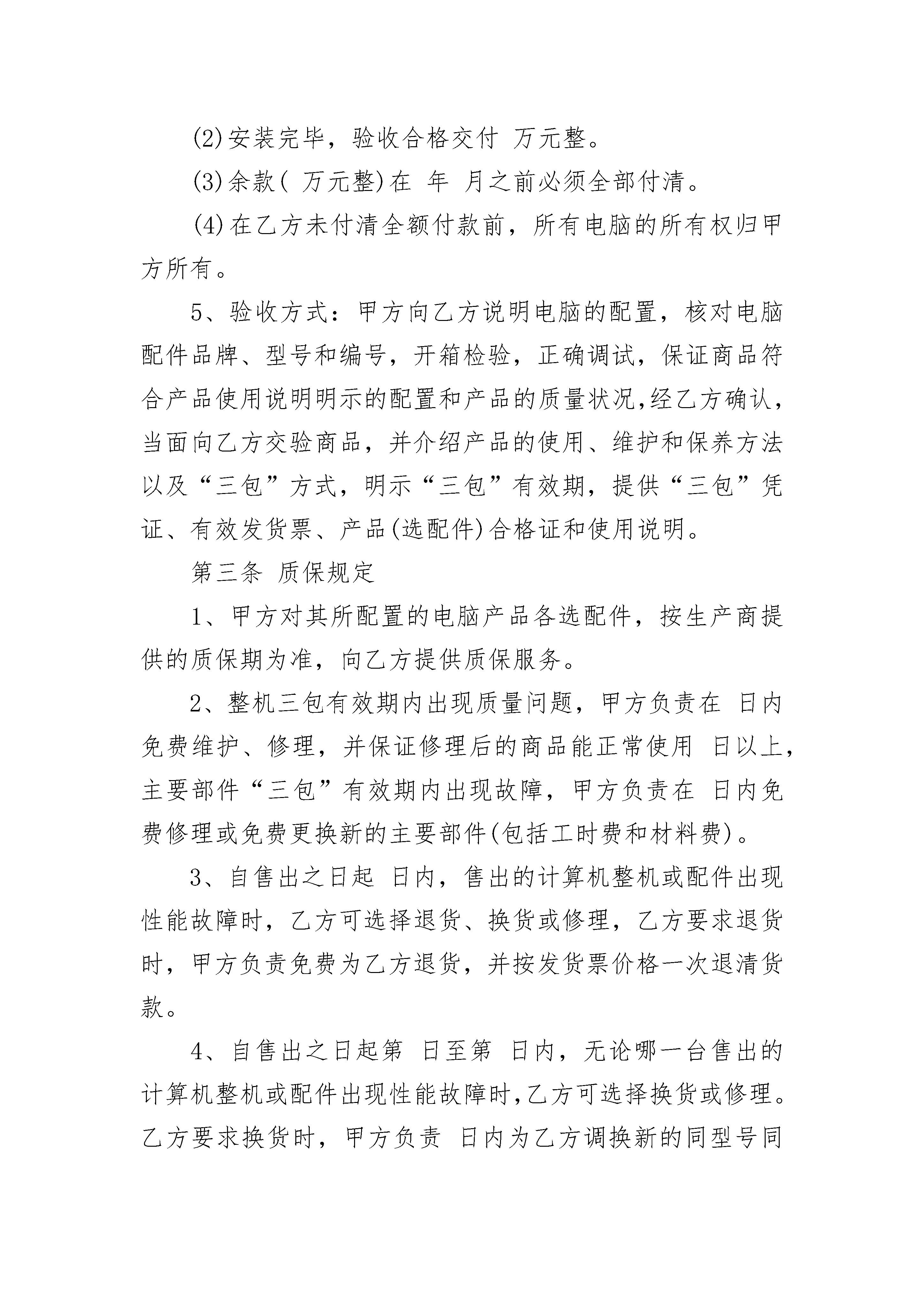 (2)安装完毕，验收合格交付 万元整。

(3)余款( 万元整)在 年 月之前必须全部付清。

(4)在乙方未付清全额付款前，所有电脑的所有权归甲方所有。

5、验收方式：甲方向乙方说明电脑的配置，核对电脑配件品牌、型号和编号，开箱检验，正确调试，保证商品符合产品使用说明明示的配置和产品的质量状况,经乙方确认，当面向乙方交验商品，并介绍产品的使用、维护和保养方法以及“三包”方式，明示“三包”有效期，提供“三包”凭证、有效发货票、产品(选配件)合格证和使用说明。

第三条 质保规定

1、甲方对其所配置的电脑产品各选配件，按生产商提供的质保期为准，向乙方提供质保服务。

2、整机三包有效期内出现质量问题，甲方负责在 日内免费维护、修理，并保证修理后的商品能正常使用 日以上，主要部件“三包”有效期内出现故障，甲方负责在 日内免费修理或免费更换新的主要部件(包括工时费和材料费)。

3、自售出之日起 日内，售出的计算机整机或配件出现性能故障时，乙方可选择退货、换货或修理，乙方要求退货时，甲方负责免费为乙方退货，并按发货票价格一次退清货款。

4、自售出之日起第 日至第 日内，无论哪一台售出的计算机整机或配件出现性能故障时,乙方可选择换货或修理。乙方要求换货时，甲方负责 日内为乙方调换新的同型号同